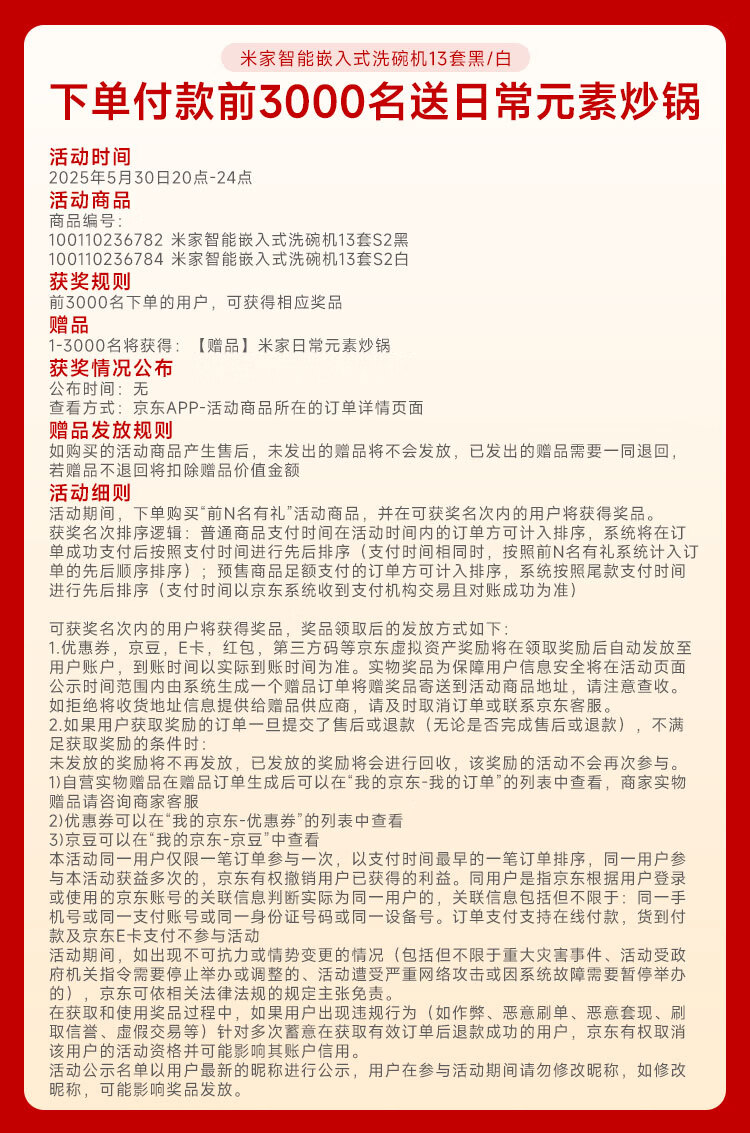 米家智能嵌入式洗碗机13套黑/白

下单付款前3000名送日常元素炒锅

活动时间
2025年5月30日20点-24点

活动商品
商品编号：
100110236782 米家智能嵌入式洗碗机13套S2黑
100110236784 米家智能嵌入式洗碗机13套S2白

获奖规则
前3000名下单的用户，可获得相应奖品

赠品
1-3000名将获得：【赠品】米家日常元素炒锅

获奖情况公布
公布时间：无
查看方式：京东APP-活动商品所在的订单详情页面

赠品发放规则
如购买的活动商品产生售后，未发出的赠品将不会发放，已发出的赠品需要一同退回，若赠品不退回将扣除赠品价值金额

活动细则
活动期间，下单购买“前N名有礼”活动商品，并在可获奖名次内的用户将获得奖品。
获奖名次排序逻辑：普通商品支付时间在活动时间内的订单方可计入排序，系统将在订单成功支付后按照支付时间进行先后排序（支付时间相同时，按照前N名有礼系统计入订单的先后顺序排序）；预售商品足额支付的订单方可计入排序，系统按照尾款支付时间进行先后排序（支付时间以京东系统收到支付机构交易且对账成功为准）

可获奖名次内的用户将获得奖品，奖品领取后的发放方式如下：
1.优惠券，京豆，E卡，红包，第三方码等京东虚拟资产奖励将在领取奖励后自动发放至用户账户，到账时间以实际到账时间为准。实物奖品为保障用户信息安全将在活动页面公示时间范围内由系统生成一个赠品订单将赠奖品寄送到活动商品地址，请注意查收。如拒绝将收货地址信息提供给赠品供应商，请及时取消订单或联系京东客服。
2.如果用户获取奖励的订单一旦提交了售后或退款（无论是否完成售后或退款），不满足获取奖励的条件时：
未发放的奖励将不再发放，已发放的奖励将会进行回收，该奖励的活动不会再次参与。
1)自营实物赠品在赠品订单生成后可以在“我的京东-我的订单”的列表中查看，商家实物赠品请咨询商家客服
2)优惠券可以在“我的京东-优惠券”的列表中查看
3)京豆可以在“我的京东-京豆”中查看
本活动同一用户仅限一笔订单参与一次，以支付时间最早的一笔订单排序，同一用户参与本活动获益多次的，京东有权撤销用户已获得的利益。同用户是指京东根据用户登录或使用的京东账号的关联信息判断实际为同一用户的，关联信息包括但不限于：同一手机号或同一支付账号或同一身份证号码或同一设备号。订单支付支持在线付款，货到付款及京东E卡支付不参与活动
活动期间，如出现不可抗力或情势变更的情况（包括但不限于重大灾害事件、活动受政府机关指令需要停止举办或调整的、活动遭受严重网络攻击或因系统故障需要暂停举办的），京东可依相关法律法规的规定主张免责。
在获取和使用奖品过程中，如果用户出现违规行为（如作弊、恶意刷单、恶意套现、刷取信誉、虚假交易等）针对多次蓄意在获取有效订单后退款成功的用户，京东有权取消该用户的活动资格并可能影响其账户信用。
活动公示名单以用户最新的昵称进行公示，用户在参与活动期间请勿修改昵称，如修改昵称，可能影响奖品发放。